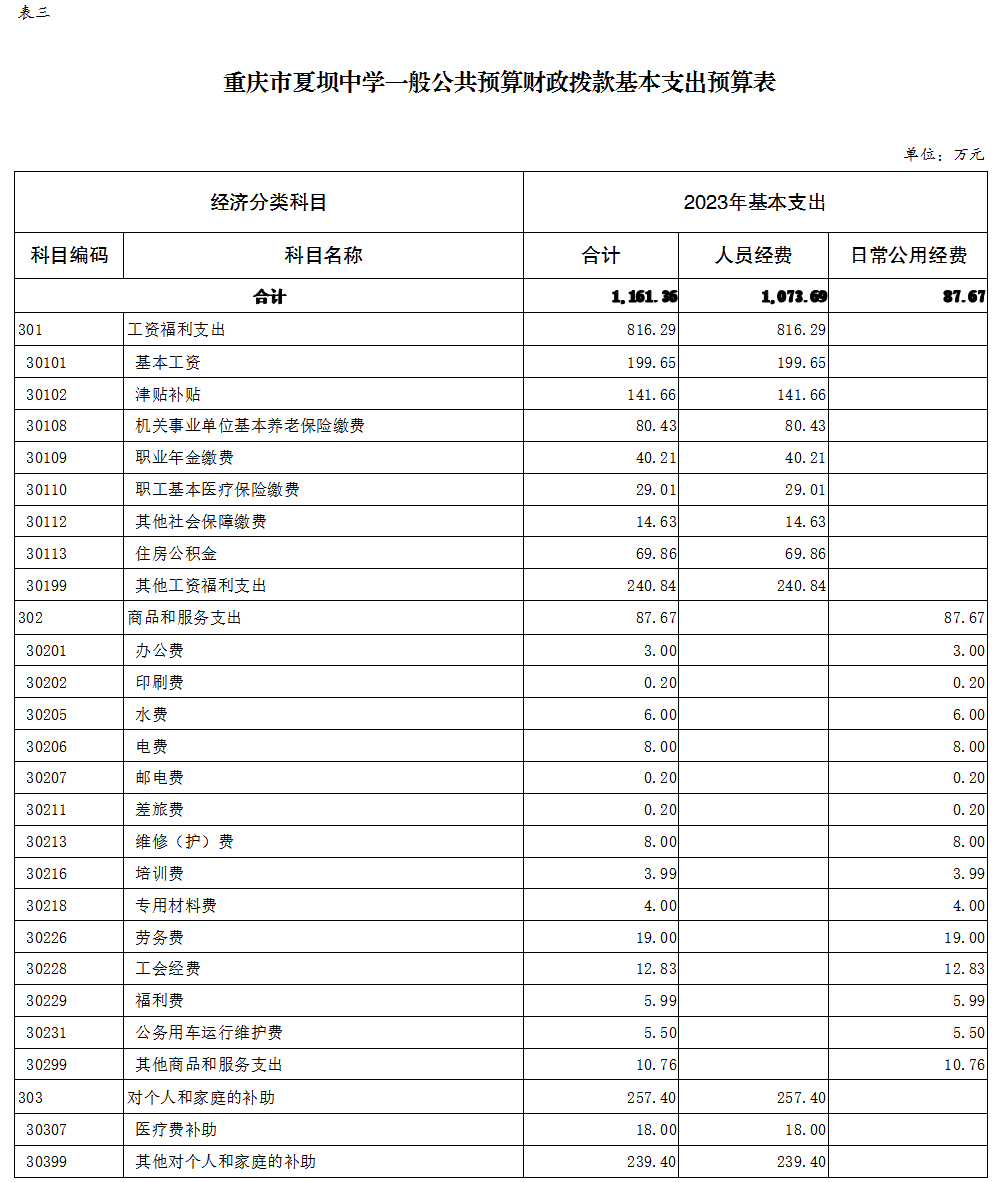 表三

重庆市夏坝中学一般公共预算财政拨款基本支出预算表

单位：万元

| 经济分类科目 | | 2023年基本支出 | | |
|---|---|---|---|---|
| 科目编码 | 科目名称 | 合计 | 人员经费 | 日常公用经费 |
| 合计 | | 1,161.36 | 1,073.69 | 87.67 |
| 301 | 工资福利支出 | 816.29 | 816.29 | |
| 30101 | 基本工资 | 199.65 | 199.65 | |
| 30102 | 津贴补贴 | 141.66 | 141.66 | |
| 30108 | 机关事业单位基本养老保险缴费 | 80.43 | 80.43 | |
| 30109 | 职业年金缴费 | 40.21 | 40.21 | |
| 30110 | 职工基本医疗保险缴费 | 29.01 | 29.01 | |
| 30112 | 其他社会保障缴费 | 14.63 | 14.63 | |
| 30113 | 住房公积金 | 69.86 | 69.86 | |
| 30199 | 其他工资福利支出 | 240.84 | 240.84 | |
| 302 | 商品和服务支出 | 87.67 | | 87.67 |
| 30201 | 办公费 | 3.00 | | 3.00 |
| 30202 | 印刷费 | 0.20 | | 0.20 |
| 30205 | 水费 | 6.00 | | 6.00 |
| 30206 | 电费 | 8.00 | | 8.00 |
| 30207 | 邮电费 | 0.20 | | 0.20 |
| 30211 | 差旅费 | 0.20 | | 0.20 |
| 30213 | 维修（护）费 | 8.00 | | 8.00 |
| 30216 | 培训费 | 3.99 | | 3.99 |
| 30218 | 专用材料费 | 4.00 | | 4.00 |
| 30226 | 劳务费 | 19.00 | | 19.00 |
| 30228 | 工会经费 | 12.83 | | 12.83 |
| 30229 | 福利费 | 5.99 | | 5.99 |
| 30231 | 公务用车运行维护费 | 5.50 | | 5.50 |
| 30299 | 其他商品和服务支出 | 10.76 | | 10.76 |
| 303 | 对个人和家庭的补助 | 257.40 | 257.40 | |
| 30307 | 医疗费补助 | 18.00 | 18.00 | |
| 30399 | 其他对个人和家庭的补助 | 239.40 | 239.40 | |